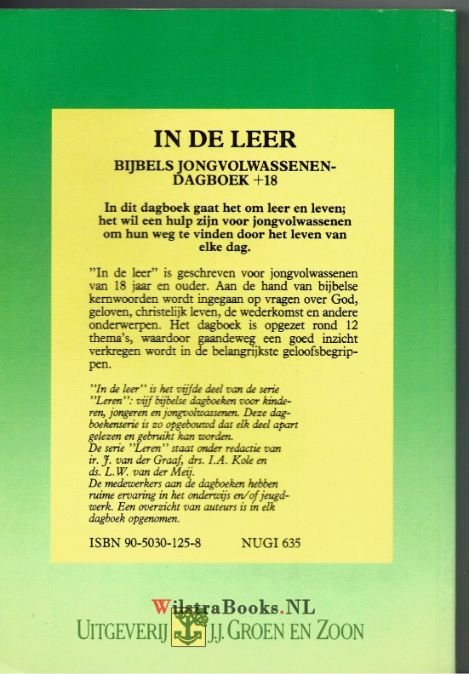 IN DE LEER

BIJBELS JONGVOLWASSENEN-DAGBOEK +18

In dit dagboek gaat het om leer en leven; het wil een hulp zijn voor jongvolwassenen om hun weg te vinden door het leven van elke dag.

"In de leer" is geschreven voor jongvolwassenen van 18 jaar en ouder. Aan de hand van bijbelse kernwoorden wordt ingegaan op vragen over God, geloven, christelijk leven, de wederkomst en andere onderwerpen. Het dagboek is opgezet rond 12 thema's, waardoor gaandeweg een goed inzicht verkregen wordt in de belangrijkste geloofsbegrippen.

"In de leer" is het vijfde deel van de serie "Leren": vijf bijbelse dagboeken voor kinderen, jongeren en jongvolwassenen. Deze dagboekenserie is zo opgebouwd dat elk deel apart gelezen en gebruikt kan worden.
De serie "Leren" staat onder redactie van ir. J. van der Graaf, drs. I.A. Kole en ds. L.W. van der Meij.
De medewerkers aan de dagboeken hebben ruime ervaring in het onderwijs en/of jeugdwerk. Een overzicht van auteurs is in elk dagboek opgenomen.

ISBN 90-5030-125-8 NUGI 635

UITGEVERIJ J.J. GROEN EN ZOON

WilstraBooks.NL